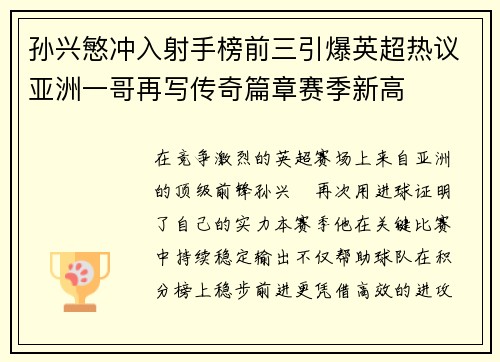 孙兴慜冲入射手榜前三引爆英超热议亚洲一哥再写传奇篇章赛季新高

在竞争激烈的英超赛场上来自亚洲的顶级前锋孙兴 再次用进球证明了自己的实力本赛季他在关键比赛中持续稳定输出不仅帮助球队在积分榜上稳步前进更凭借高效的进攻